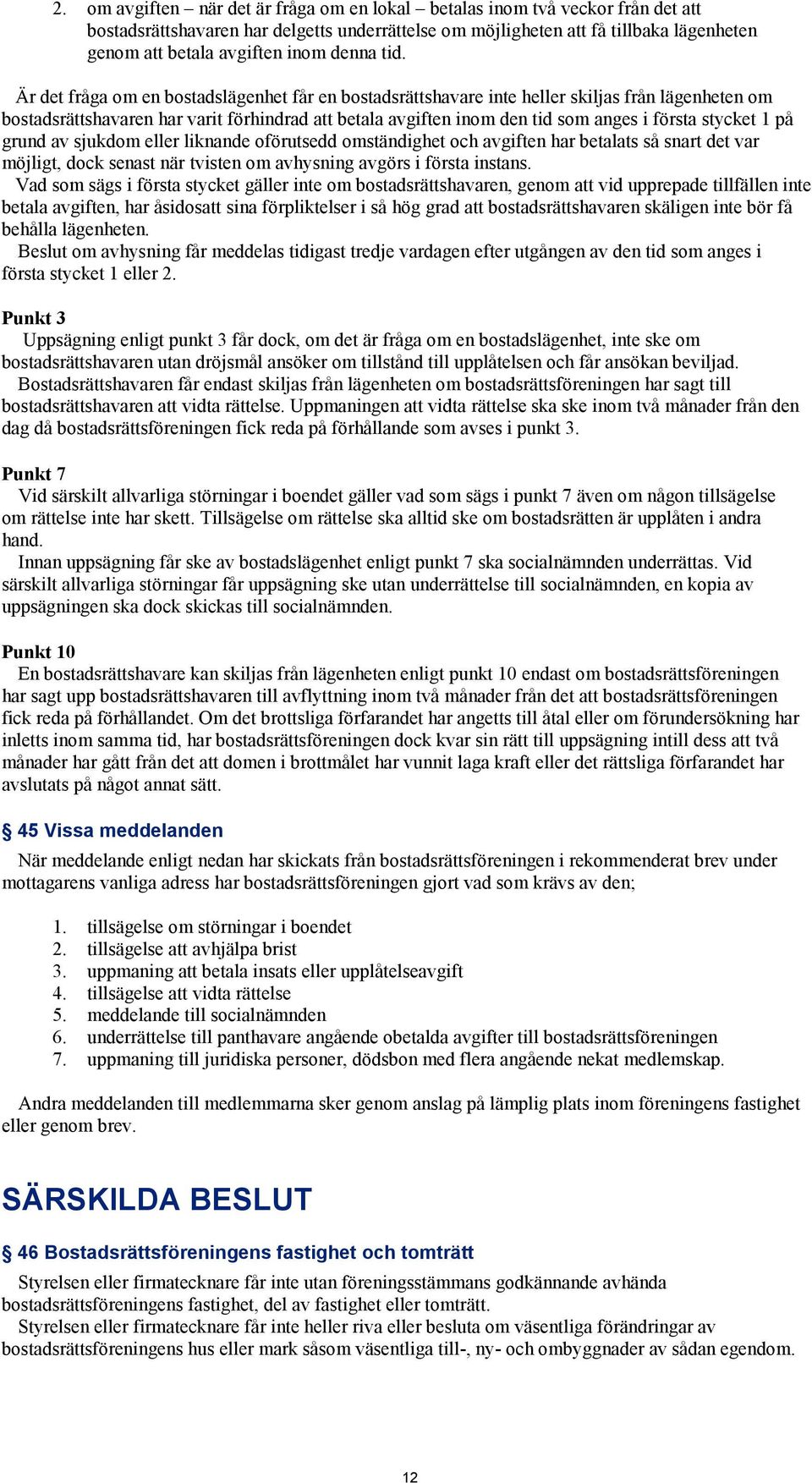 2. om avgiften – när det är fråga om en lokal – betalas inom två veckor från det att bostadsrättshavaren har delgetts underrättelse om möjligheten att få tillbaka lägenheten genom att betala avgiften inom denna tid.

Är det fråga om en bostadslägenhet får en bostadsrättshavare inte heller skiljas från lägenheten om bostadsrättshavaren har varit förhindrad att betala avgiften inom den tid som anges i första stycket 1 på grund av sjukdom eller liknande oförutsedd omständighet och avgiften har betalats så snart det var möjligt, dock senast när tvisten om avhysning avgörs i första instans.
Vad som sägs i första stycket gäller inte om bostadsrättshavaren, genom att vid upprepade tillfällen inte betala avgiften, har åsidosatt sina förpliktelser i så hög grad att bostadsrättshavaren skäligen inte bör få behålla lägenheten.
Beslut om avhysning får meddelas tidigast tredje vardagen efter utgången av den tid som anges i första stycket 1 eller 2.

Punkt 3
Uppsägning enligt punkt 3 får dock, om det är fråga om en bostadslägenhet, inte ske om bostadsrättshavaren utan dröjsmål ansöker om tillstånd till upplåtelsen och får ansökan beviljad.
Bostadsrättshavaren får endast skiljas från lägenheten om bostadsrättsföreningen har sagt till bostadsrättshavaren att vidta rättelse. Uppmaningen att vidta rättelse ska ske inom två månader från den dag då bostadsrättsföreningen fick reda på förhållande som avses i punkt 3.

Punkt 7
Vid särskilt allvarliga störningar i boendet gäller vad som sägs i punkt 7 även om någon tillsägelse om rättelse inte har skett. Tillsägelse om rättelse ska alltid ske om bostadsrätten är upplåten i andra hand.
Innan uppsägning får ske av bostadslägenhet enligt punkt 7 ska socialnämnden underrättas. Vid särskilt allvarliga störningar får uppsägning ske utan underrättelse till socialnämnden, en kopia av uppsägningen ska dock skickas till socialnämnden.

Punkt 10
En bostadsrättshavare kan skiljas från lägenheten enligt punkt 10 endast om bostadsrättsföreningen har sagt upp bostadsrättshavaren till avflyttning inom två månader från det att bostadsrättsföreningen fick reda på förhållandet. Om det brottsliga förfarandet har angetts till åtal eller om förundersökning har inletts inom samma tid, har bostadsrättsföreningen dock kvar sin rätt till uppsägning intill dess att två månader har gått från det att domen i brottmålet har vunnit laga kraft eller det rättsliga förfarandet har avslutats på något annat sätt.

§ 45 Vissa meddelanden
När meddelande enligt nedan har skickats från bostadsrättsföreningen i rekommenderat brev under mottagarens vanliga adress har bostadsrättsföreningen gjort vad som krävs av den;

1. tillsägelse om störningar i boendet
2. tillsägelse att avhjälpa brist
3. uppmaning att betala insats eller upplåtelseavgift
4. tillsägelse att vidta rättelse
5. meddelande till socialnämnden
6. underrättelse till panthavare angående obetalda avgifter till bostadsrättsföreningen
7. uppmaning till juridiska personer, dödsbon med flera angående nekat medlemskap.

Andra meddelanden till medlemmarna sker genom anslag på lämplig plats inom föreningens fastighet eller genom brev.

SÄRSKILDA BESLUT

§ 46 Bostadsrättsföreningens fastighet och tomträtt
Styrelsen eller firmatecknare får inte utan föreningsstämmans godkännande avhända bostadsrättsföreningens fastighet, del av fastighet eller tomträtt.
Styrelsen eller firmatecknare får inte heller riva eller besluta om väsentliga förändringar av bostadsrättsföreningens hus eller mark såsom väsentliga till-, ny- och ombyggnader av sådan egendom.

12